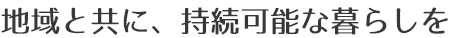 地域と共に、持続可能な暮らしを